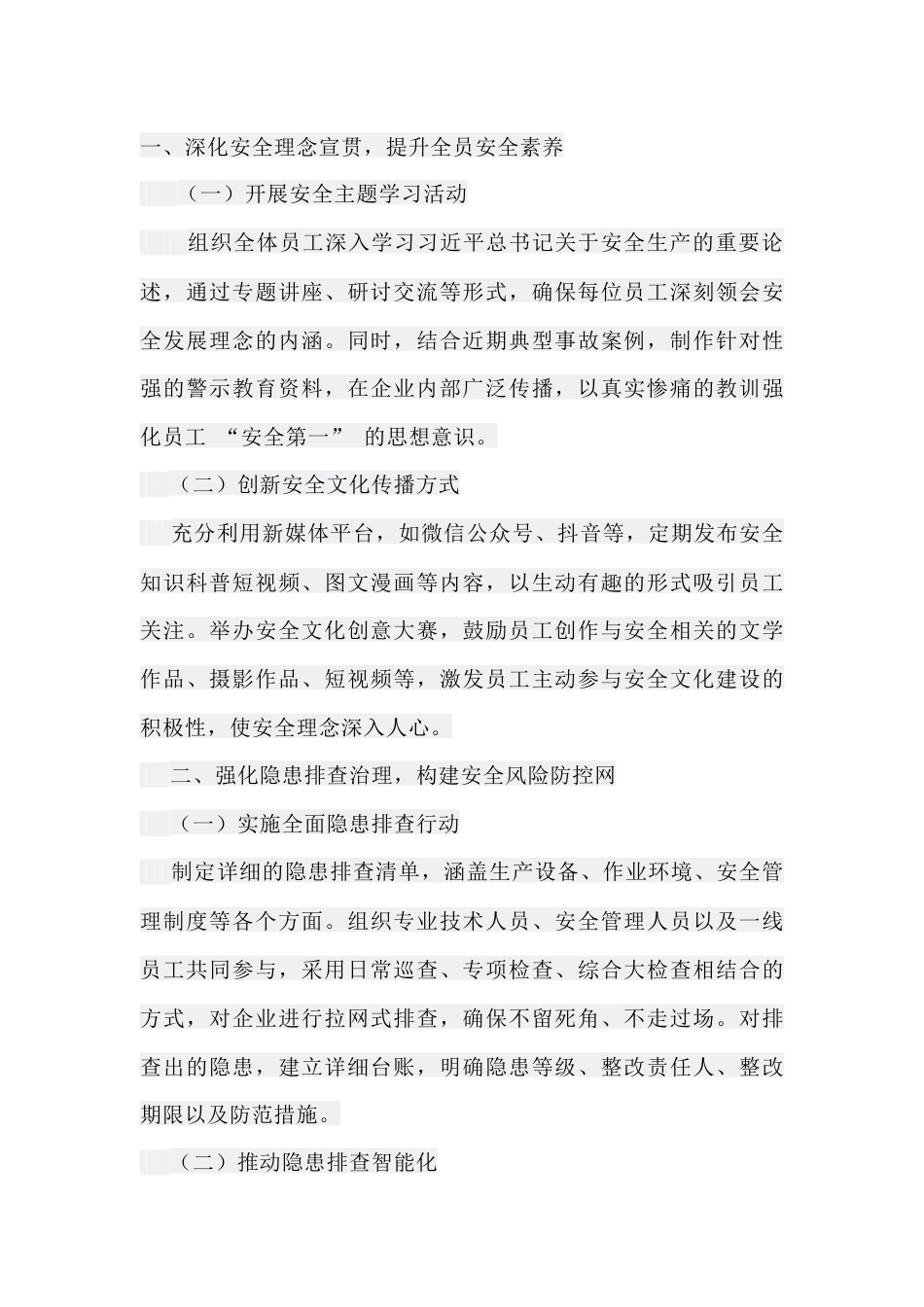 一、深化安全理念宣贯，提升全员安全素养

（一）开展安全主题学习活动

组织全体员工深入学习习近平总书记关于安全生产的重要论述，通过专题讲座、研讨交流等形式，确保每位员工深刻领会安全发展理念的内涵。同时，结合近期典型事故案例，制作针对性强的警示教育资料，在企业内部广泛传播，以真实惨痛的教训强化员工 “安全第一” 的思想意识。

（二）创新安全文化传播方式

充分利用新媒体平台，如微信公众号、抖音等，定期发布安全知识科普短视频、图文漫画等内容，以生动有趣的形式吸引员工关注。举办安全文化创意大赛，鼓励员工创作与安全相关的文学作品、摄影作品、短视频等，激发员工主动参与安全文化建设的积极性，使安全理念深入人心。

二、强化隐患排查治理，构建安全风险防控网

（一）实施全面隐患排查行动

制定详细的隐患排查清单，涵盖生产设备、作业环境、安全管理制度等各个方面。组织专业技术人员、安全管理人员以及一线员工共同参与，采用日常巡查、专项检查、综合大检查相结合的方式，对企业进行拉网式排查，确保不留死角、不走过场。对排查出的隐患，建立详细台账，明确隐患等级、整改责任人、整改期限以及防范措施。

（二）推动隐患排查智能化